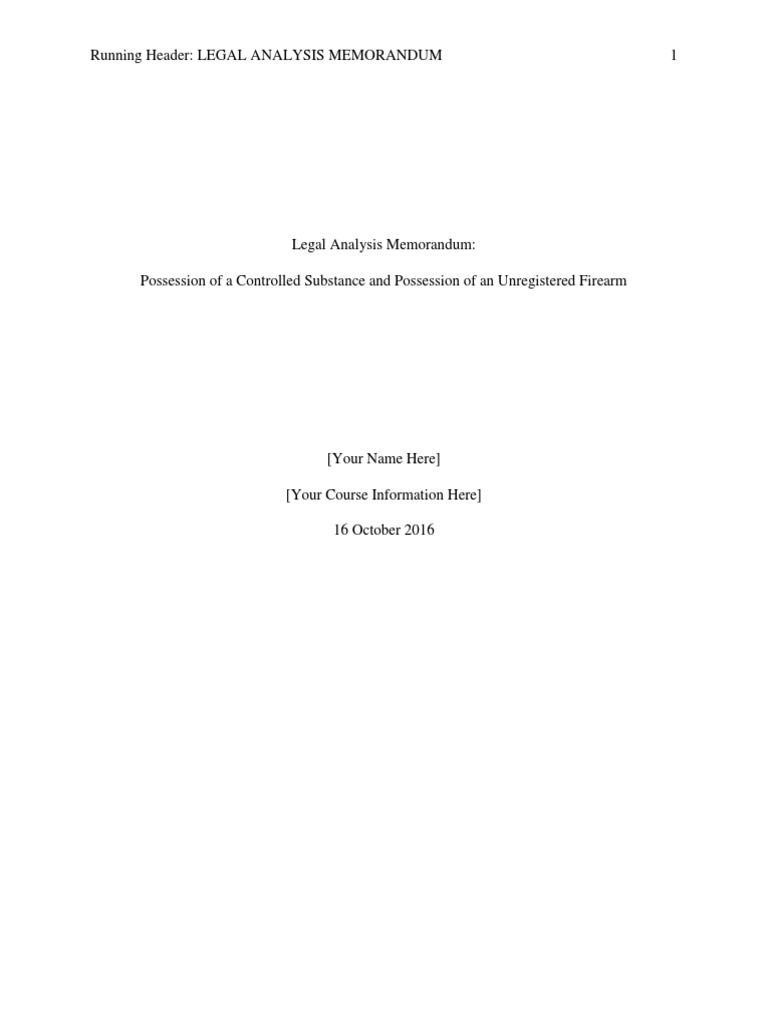 Running Header: LEGAL ANALYSIS MEMORANDUM 1

Legal Analysis Memorandum:

Possession of a Controlled Substance and Possession of an Unregistered Firearm

[Your Name Here]

[Your Course Information Here]

16 October 2016